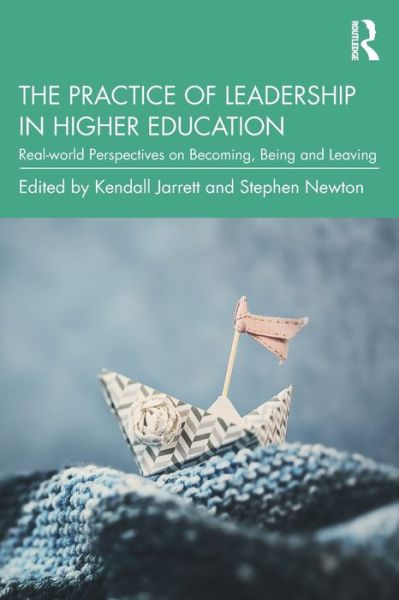 ROUTLEDGE

THE PRACTICE OF LEADERSHIP IN HIGHER EDUCATION

Real-world Perspectives on Becoming, Being and Leaving

Edited by Kendall Jarrett and Stephen Newton